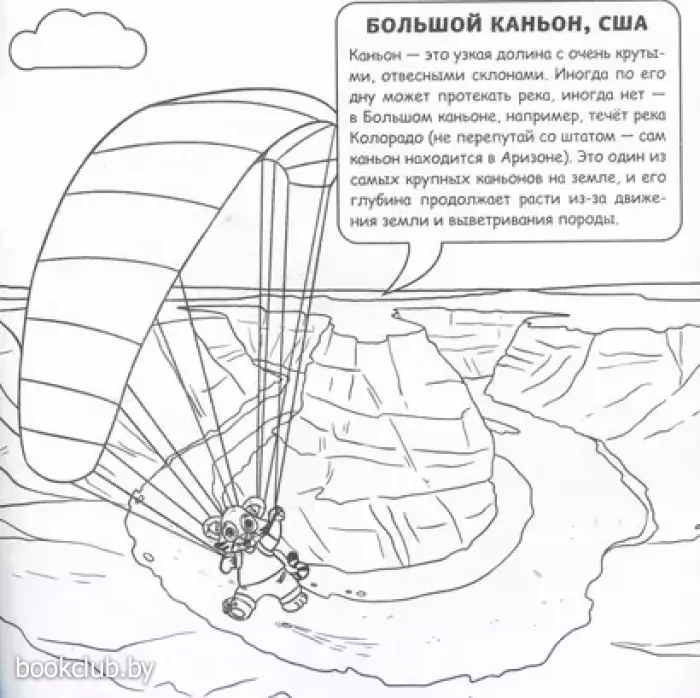 БОЛЬШОЙ КАНЬОН, США

Каньон — это узкая долина с очень крутыми, отвесными склонами. Иногда по его дну может протекать река, иногда нет — в Большом каньоне, например, течёт река Колорадо (не перепутай со штатом — сам каньон находится в Аризоне). Это один из самых крупных каньонов на земле, и его глубина продолжает расти из-за движения земли и выветривания породы.

bookclub.by